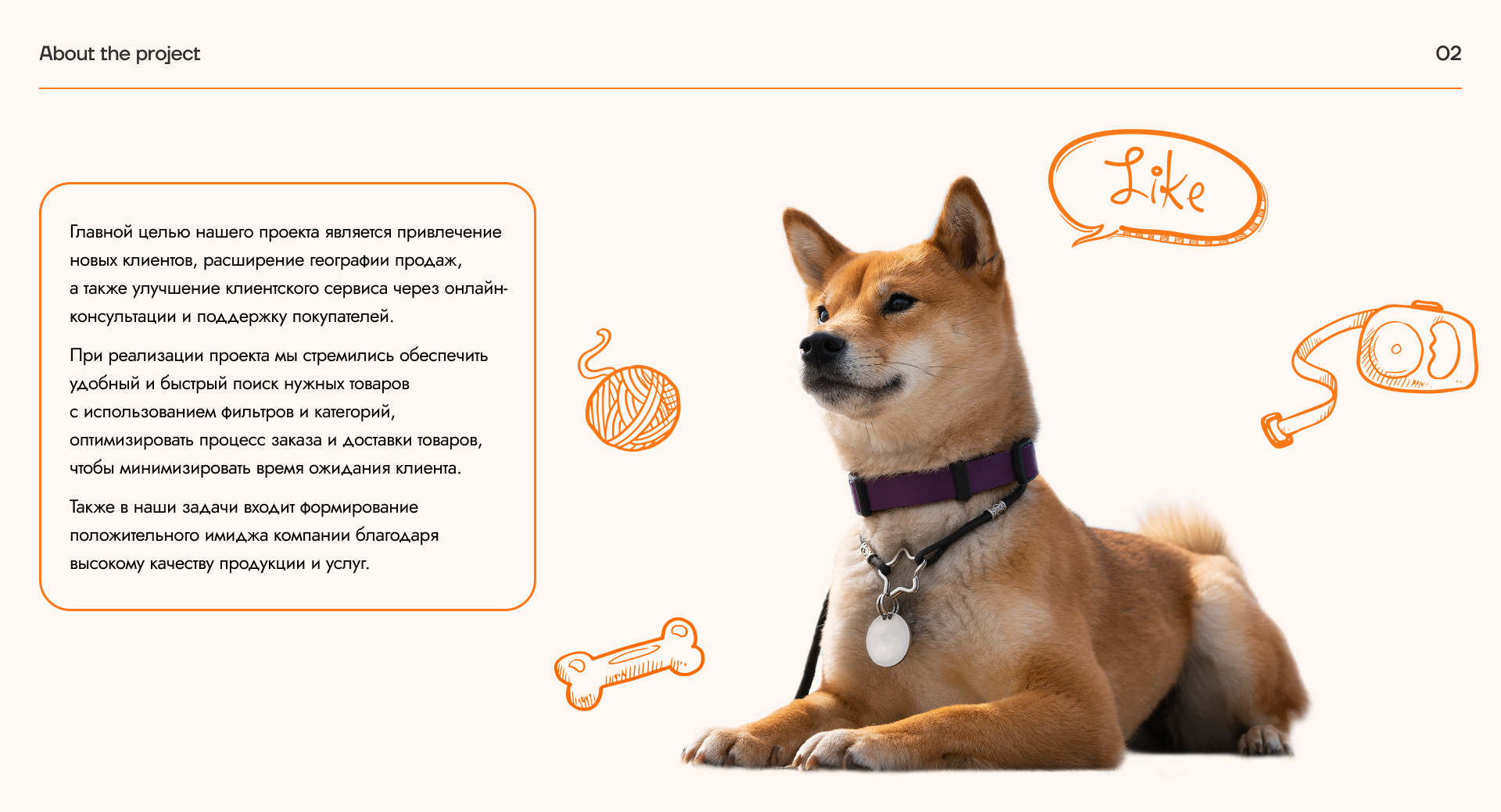 About the project

02

Главной целью нашего проекта является привлечение новых клиентов, расширение географии продаж, а также улучшение клиентского сервиса через онлайн-консультации и поддержку покупателей.

При реализации проекта мы стремились обеспечить удобный и быстрый поиск нужных товаров с использованием фильтров и категорий, оптимизировать процесс заказа и доставки товаров, чтобы минимизировать время ожидания клиента.

Также в наши задачи входит формирование положительного имиджа компании благодаря высокому качеству продукции и услуг.

Like